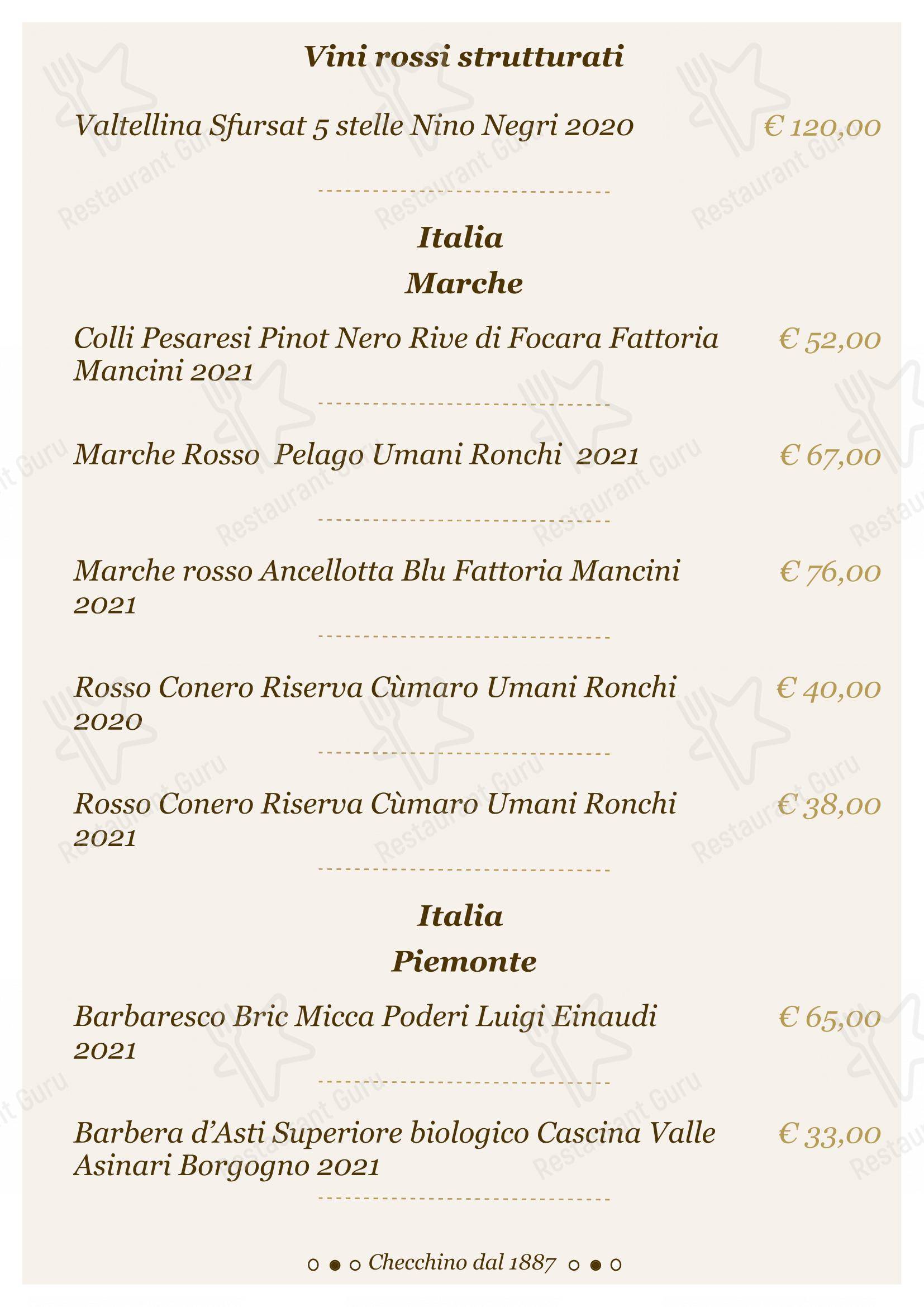 Vini rossi strutturati

Valtellina Sfursat 5 stelle Nino Negri 2020 € 120,00

Italia
Marche

Colli Pesaresi Pinot Nero Rive di Focara Fattoria Mancini 2021 € 52,00

Marche Rosso Pelago Umani Ronchi 2021 € 67,00

Marche rosso Ancellotta Blu Fattoria Mancini 2021 € 76,00

Rosso Conero Riserva Cùmaro Umani Ronchi 2020 € 40,00

Rosso Conero Riserva Cùmaro Umani Ronchi 2021 € 38,00

Italia
Piemonte

Barbaresco Bric Micca Poderi Luigi Einaudi 2021 € 65,00

Barbera d'Asti Superiore biologico Cascina Valle Asinari Borgogno 2021 € 33,00

Checchino dal 1887

Restaurant Guru